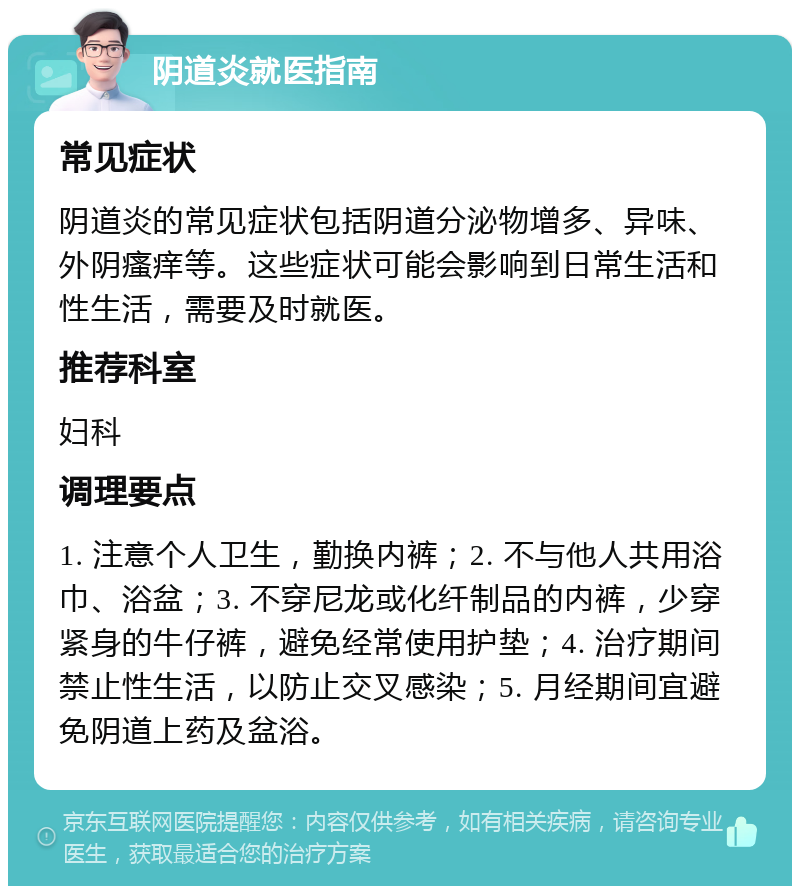 阴道炎就医指南

常见症状

阴道炎的常见症状包括阴道分泌物增多、异味、外阴瘙痒等。这些症状可能会影响到日常生活和性生活，需要及时就医。

推荐科室

妇科

调理要点

1. 注意个人卫生，勤换内裤；2. 不与他人共用浴巾、浴盆；3. 不穿尼龙或化纤制品的内裤，少穿紧身的牛仔裤，避免经常使用护垫；4. 治疗期间禁止性生活，以防止交叉感染；5. 月经期间宜避免阴道上药及盆浴。

京东互联网医院提醒您：内容仅供参考，如有相关疾病，请咨询专业医生，获取最适合您的治疗方案